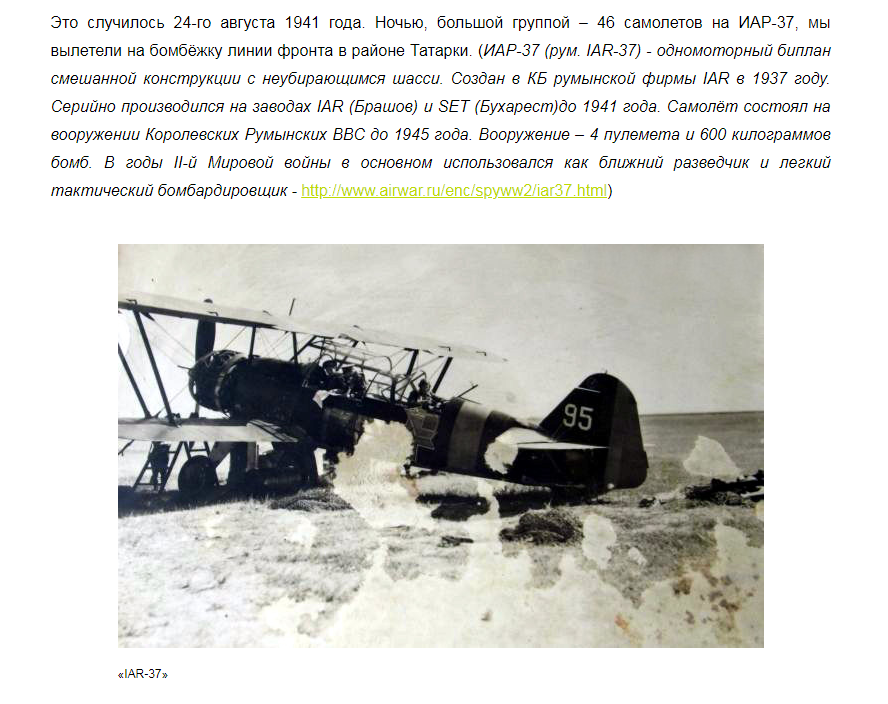 Это случилось 24-го августа 1941 года. Ночью, большой группой – 46 самолетов на ИАР-37, мы вылетели на бомбёжку линии фронта в районе Татарки. (ИАР-37 (рум. IAR-37) - одномоторный биплан смешанной конструкции с неубирающимся шасси. Создан в КБ румынской фирмы IAR в 1937 году. Серийно производился на заводах IAR (Брашов) и SET (Бухарест)до 1941 года. Самолёт состоял на вооружении Королевских Румынских ВВС до 1945 года. Вооружение – 4 пулемета и 600 килограммов бомб. В годы II-й Мировой войны в основном использовался как ближний разведчик и легкий тактический бомбардировщик - http://www.airwar.ru/enc/spyww2/iar37.html)

95

«IAR-37»